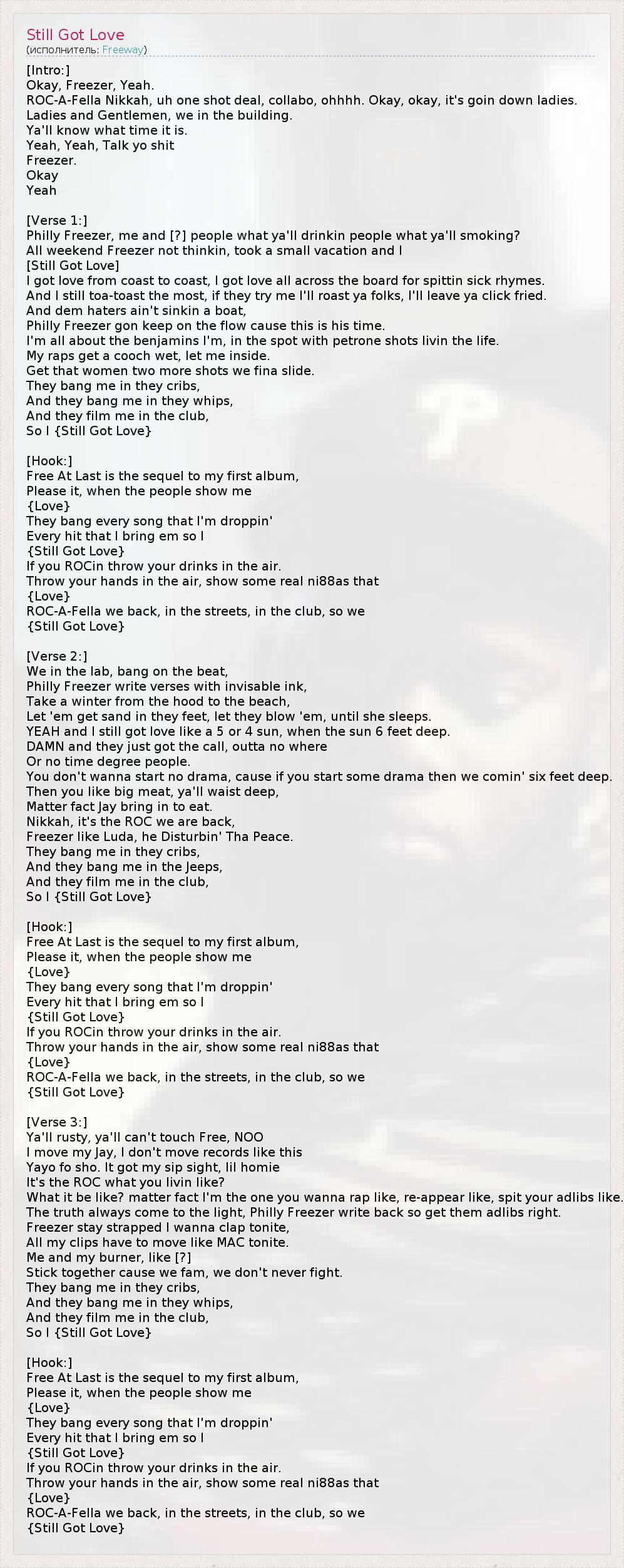 Still Got Love
(исполнитель: Freeway)

[Intro:]
Okay, Freezer, Yeah.
ROC-A-Fella Nikkah, uh one shot deal, collabo, ohhhh. Okay, okay, it's goin down ladies.
Ladies and Gentlemen, we in the building.
Ya'll know what time it is.
Yeah, Yeah, Talk yo shit
Freezer.
Okay
Yeah

[Verse 1:]
Philly Freezer, me and [?] people what ya'll drinkin people what ya'll smoking?
All weekend Freezer not thinkin, took a small vacation and I
[Still Got Love]
I got love from coast to coast, I got love all across the board for spittin sick rhymes.
And I still toa-toast the most, if they try me I'll roast ya folks, I'll leave ya click fried.
And dem haters ain't sinkin a boat,
Philly Freezer gon keep on the flow cause this is his time.
I'm all about the benjamins I'm, in the spot with petrone shots livin the life.
My raps get a cooch wet, let me inside.
Get that women two more shots we fina slide.
They bang me in they cribs,
And they bang me in they whips,
And they film me in the club,
So I {Still Got Love}

[Hook:]
Free At Last is the sequel to my first album,
Please it, when the people show me
{Love}
They bang every song that I'm droppin'
Every hit that I bring em so I
{Still Got Love}
If you ROCin throw your drinks in the air.
Throw your hands in the air, show some real ni88as that
{Love}
ROC-A-Fella we back, in the streets, in the club, so we
{Still Got Love}

[Verse 2:]
We in the lab, bang on the beat,
Philly Freezer write verses with invisable ink,
Take a winter from the hood to the beach,
Let 'em get sand in they feet, let they blow 'em, until she sleeps.
YEAH and I still got love like a 5 or 4 sun, when the sun 6 feet deep.
DAMN and they just got the call, outta no where
Or no time degree people.
You don't wanna start no drama, cause if you start some drama then we comin' six feet deep.
Then you like big meat, ya'll waist deep,
Matter fact Jay bring in to eat.
Nikkah, it's the ROC we are back,
Freezer like Luda, he Disturbin' Tha Peace.
They bang me in they cribs,
And they bang me in the Jeeps,
And they film me in the club,
So I {Still Got Love}

[Hook:]
Free At Last is the sequel to my first album,
Please it, when the people show me
{Love}
They bang every song that I'm droppin'
Every hit that I bring em so I
{Still Got Love}
If you ROCin throw your drinks in the air.
Throw your hands in the air, show some real ni88as that
{Love}
ROC-A-Fella we back, in the streets, in the club, so we
{Still Got Love}

[Verse 3:]
Ya'll rusty, ya'll can't touch Free, NOO
I move my Jay, I don't move records like this
Yayo fo sho. It got my sip sight, lil homie
It's the ROC what you livin like?
What it be like? matter fact I'm the one you wanna rap like, re-appear like, spit your adlibs like.
The truth always come to the light, Philly Freezer write back so get them adlibs right.
Freezer stay strapped I wanna clap tonite,
All my clips have to move like MAC tonite.
Me and my burner, like [?]
Stick together cause we fam, we don't never fight.
They bang me in they cribs,
And they bang me in they whips,
And they film me in the club,
So I {Still Got Love}

[Hook:]
Free At Last is the sequel to my first album,
Please it, when the people show me
{Love}
They bang every song that I'm droppin'
Every hit that I bring em so I
{Still Got Love}
If you ROCin throw your drinks in the air.
Throw your hands in the air, show some real ni88as that
{Love}
ROC-A-Fella we back, in the streets, in the club, so we
{Still Got Love}